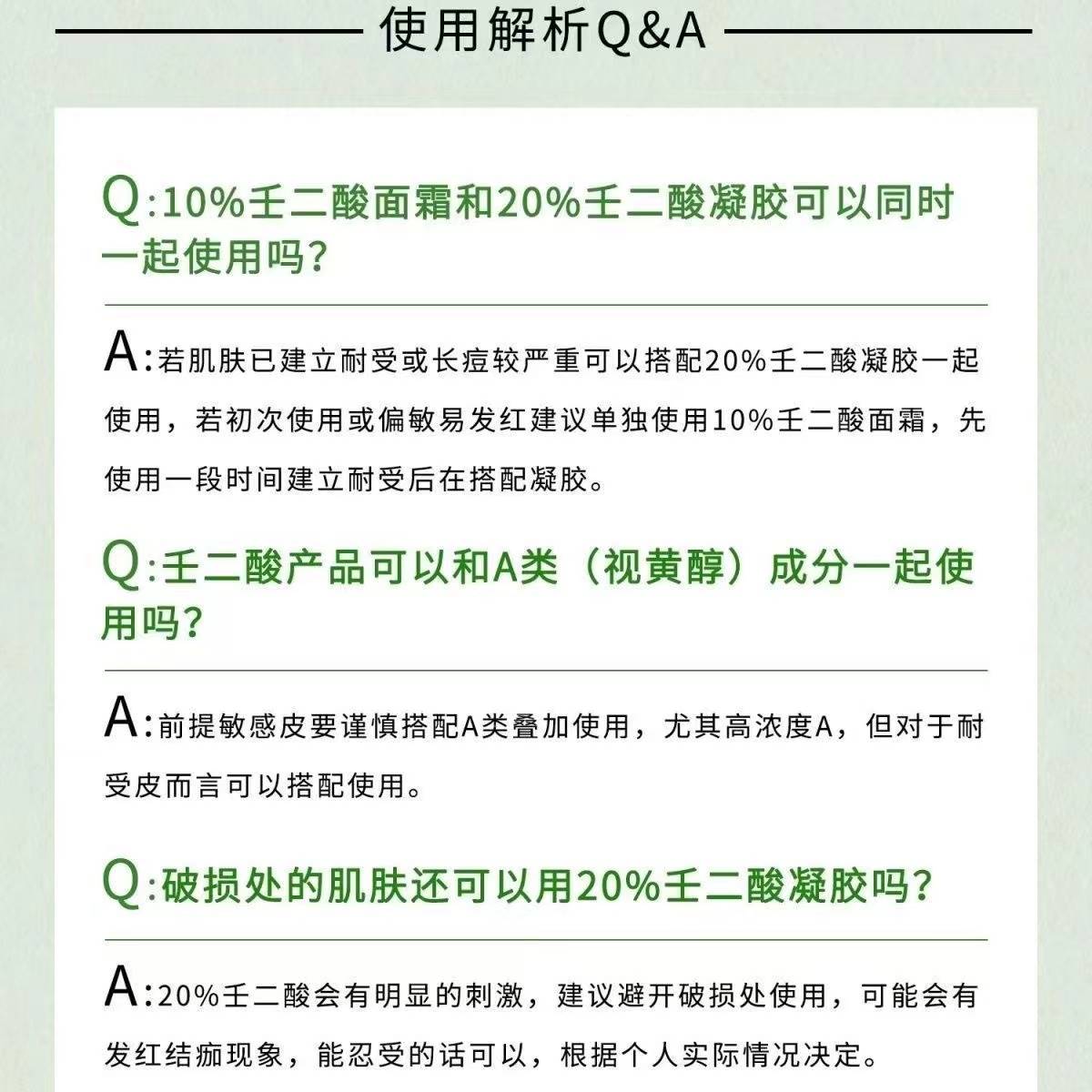 使用解析Q&A

Q:10%壬二酸面霜和20%壬二酸凝胶可以同时一起使用吗?

A:若肌肤已建立耐受或长痘较严重可以搭配20%壬二酸凝胶一起使用，若初次使用或偏敏易发红建议单独使用10%壬二酸面霜，先使用一段时间建立耐受后在搭配凝胶。

Q:壬二酸产品可以和A类（视黄醇）成分一起使用吗?

A:前提敏感皮要谨慎搭配A类叠加使用，尤其高浓度A，但对于耐受皮而言可以搭配使用。

Q:破损处的肌肤还可以用20%壬二酸凝胶吗?

A:20%壬二酸会有明显的刺激，建议避开破损处使用，可能会有发红结痂现象，能忍受的话可以，根据个人实际情况决定。